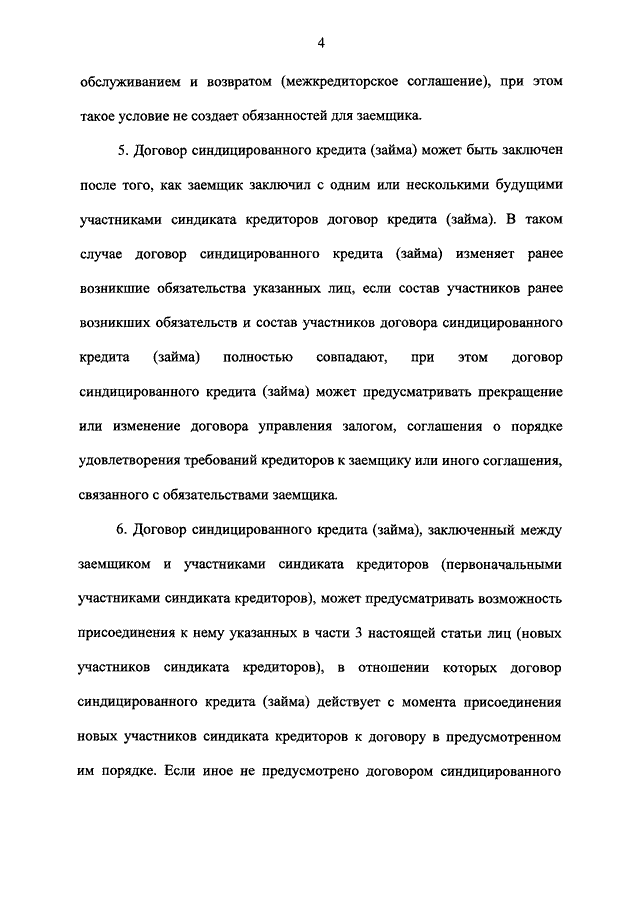 4

обслуживанием и возвратом (межкредиторское соглашение), при этом такое условие не создает обязанностей для заемщика.

5. Договор синдицированного кредита (займа) может быть заключен после того, как заемщик заключил с одним или несколькими будущими участниками синдиката кредиторов договор кредита (займа). В таком случае договор синдицированного кредита (займа) изменяет ранее возникшие обязательства указанных лиц, если состав участников ранее возникших обязательств и состав участников договора синдицированного кредита (займа) полностью совпадают, при этом договор синдицированного кредита (займа) может предусматривать прекращение или изменение договора управления залогом, соглашения о порядке удовлетворения требований кредиторов к заемщику или иного соглашения, связанного с обязательствами заемщика.

6. Договор синдицированного кредита (займа), заключенный между заемщиком и участниками синдиката кредиторов (первоначальными участниками синдиката кредиторов), может предусматривать возможность присоединения к нему указанных в части 3 настоящей статьи лиц (новых участников синдиката кредиторов), в отношении которых договор синдицированного кредита (займа) действует с момента присоединения новых участников синдиката кредиторов к договору в предусмотренном им порядке. Если иное не предусмотрено договором синдицированного